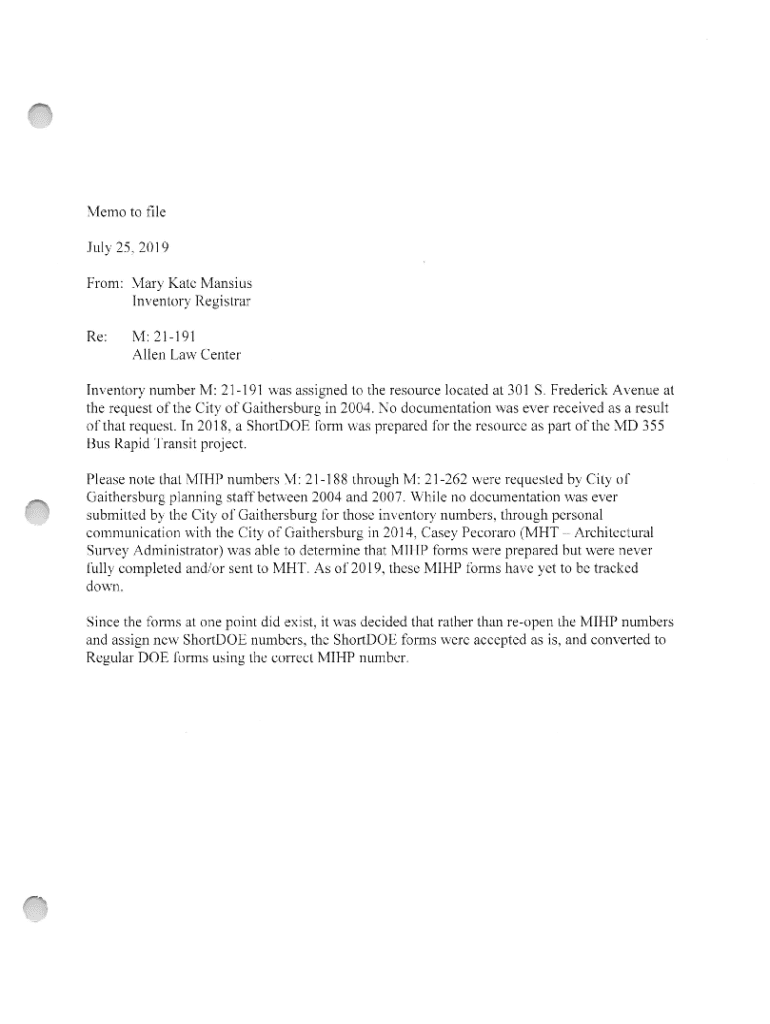 Memo to file

July 25, 2019

From: Mary Kate Mansius
Inventory Registrar

Re: M: 21-191
Allen Law Center

Inventory number M: 21-191 was assigned to the resource located at 301 S. Frederick Avenue at the request of the City of Gaithersburg in 2004. No documentation was ever received as a result of that request. In 2018, a ShortDOE form was prepared for the resource as part of the MD 355 Bus Rapid Transit project.

Please note that MIHP numbers M: 21-188 through M: 21-262 were requested by City of Gaithersburg planning staff between 2004 and 2007. While no documentation was ever submitted by the City of Gaithersburg for those inventory numbers, through personal communication with the City of Gaithersburg in 2014, Casey Pecoraro (MHT – Architectural Survey Administrator) was able to determine that MIHP forms were prepared but were never fully completed and/or sent to MHT. As of 2019, these MIHP forms have yet to be tracked down.

Since the forms at one point did exist, it was decided that rather than re-open the MIHP numbers and assign new ShortDOE numbers, the ShortDOE forms were accepted as is, and converted to Regular DOE forms using the correct MIHP number.